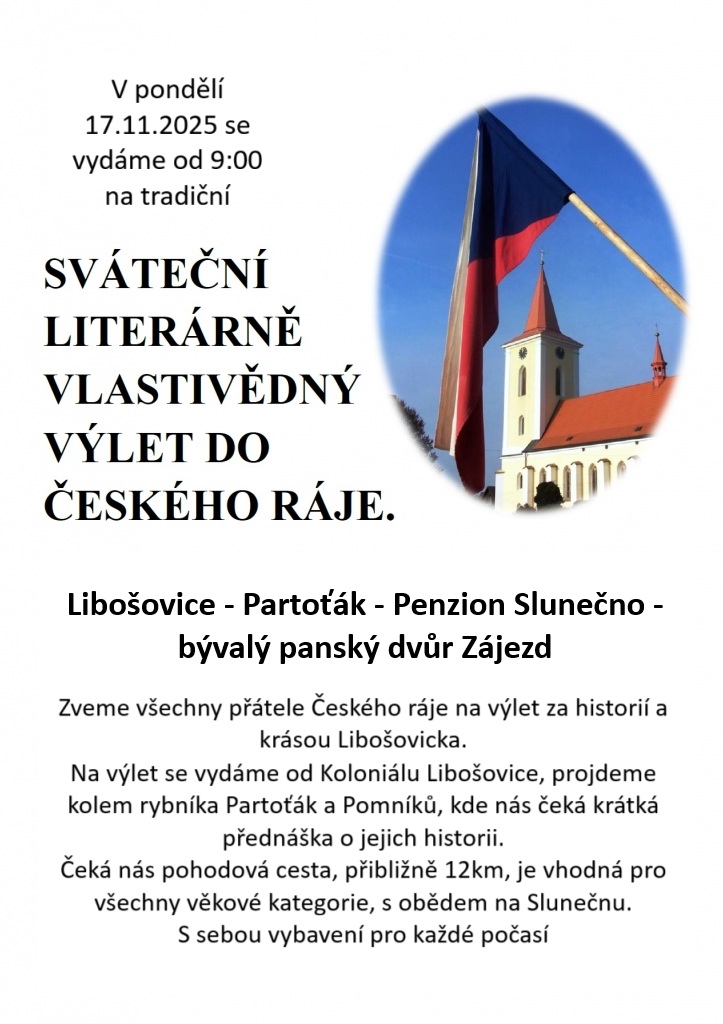 V pondělí 17.11.2025 se vydáme od 9:00 na tradiční

SVÁTEČNÍ LITERÁRNĚ VLASTIVĚDNÝ VÝLET DO ČESKÉHO RÁJE.

Libošovice - Partoťák - Penzion Slunečno - bývalý panský dvůr Zájezd

Zveme všechny přátele Českého ráje na výlet za historií a krásou Libošovicka.
Na výlet se vydáme od Koloniálu Libošovice, projdeme kolem rybníka Partoťák a Pomníků, kde nás čeká krátká přednáška o jejich historii.
Čeká nás pohodová cesta, přibližně 12km, je vhodná pro všechny věkové kategorie, s obědem na Slunečnu.
S sebou vybavení pro každé počasí